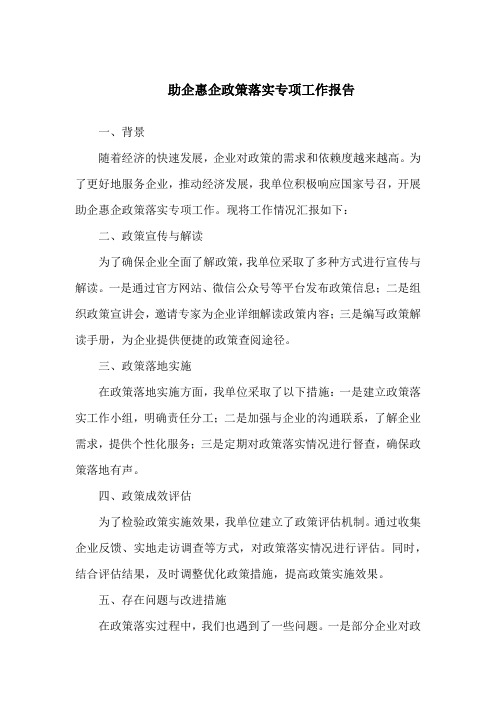 助企惠企政策落实专项工作报告

一、背景

随着经济的快速发展，企业对政策的需求和依赖度越来越高。为了更好地服务企业，推动经济发展，我单位积极响应国家号召，开展助企惠企政策落实专项工作。现将工作情况汇报如下：

二、政策宣传与解读

为了确保企业全面了解政策，我单位采取了多种方式进行宣传与解读。一是通过官方网站、微信公众号等平台发布政策信息；二是组织政策宣讲会，邀请专家为企业详细解读政策内容；三是编写政策解读手册，为企业提供便捷的政策查阅途径。

三、政策落地实施

在政策落地实施方面，我单位采取了以下措施：一是建立政策落实工作小组，明确责任分工；二是加强与企业的沟通联系，了解企业需求，提供个性化服务；三是定期对政策落实情况进行督查，确保政策落地有声。

四、政策成效评估

为了检验政策实施效果，我单位建立了政策评估机制。通过收集企业反馈、实地走访调查等方式，对政策落实情况进行评估。同时，结合评估结果，及时调整优化政策措施，提高政策实施效果。

五、存在问题与改进措施

在政策落实过程中，我们也遇到了一些问题。一是部分企业对政